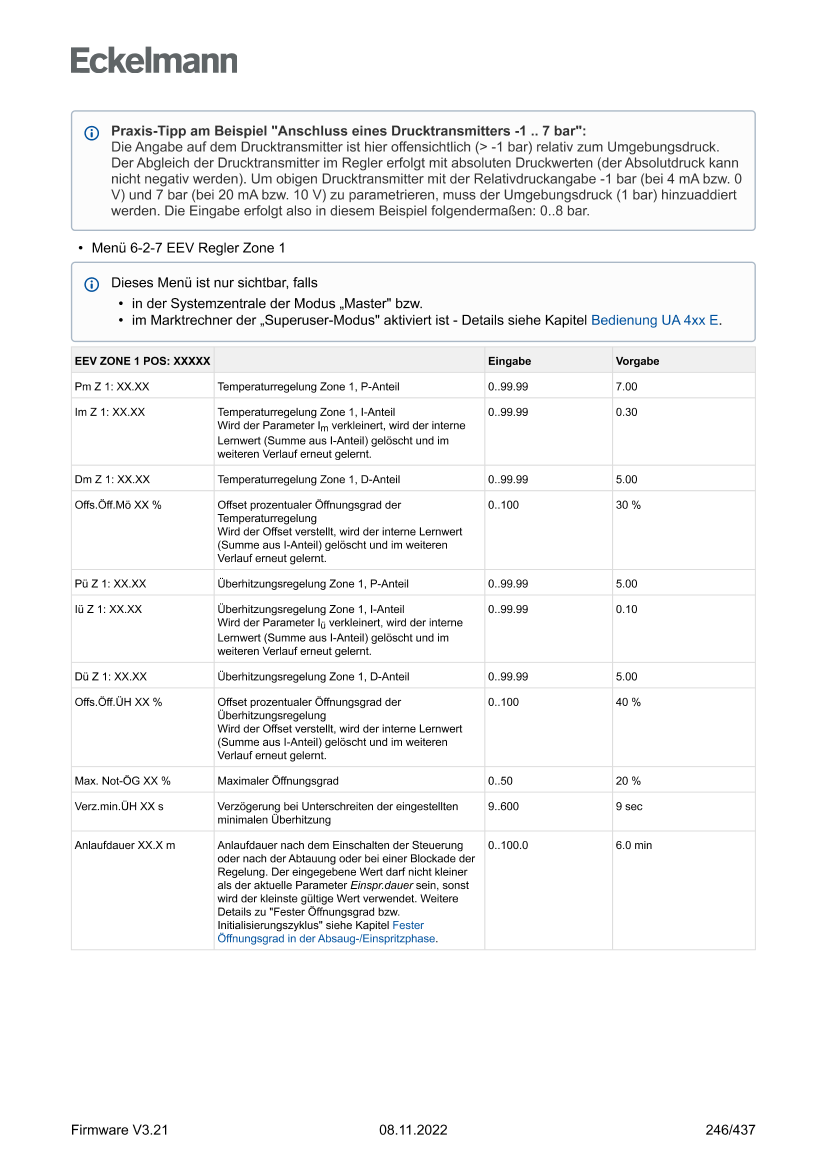 Eckelmann

Praxis-Tipp am Beispiel "Anschluss eines Drucktransmitters -1 .. 7 bar":
Die Angabe auf dem Drucktransmitter ist hier offensichtlich (> -1 bar) relativ zum Umgebungsdruck. Der Abgleich der Drucktransmitter im Regler erfolgt mit absoluten Druckwerten (der Absolutdruck kann nicht negativ werden). Um obigen Drucktransmitter mit der Relativdruckangabe -1 bar (bei 4 mA bzw. 0 V) und 7 bar (bei 20 mA bzw. 10 V) zu parametrieren, muss der Umgebungsdruck (1 bar) hinzuaddiert werden. Die Eingabe erfolgt also in diesem Beispiel folgendermaßen: 0..8 bar.

• Menü 6-2-7 EEV Regler Zone 1

Dieses Menü ist nur sichtbar, falls
• in der Systemzentrale der Modus „Master" bzw.
• im Marktrechner der „Superuser-Modus" aktiviert ist - Details siehe Kapitel Bedienung UA 4xx E.

| EEV ZONE 1 POS: XXXXX | | Eingabe | Vorgabe |
|---|---|---|---|
| Pm Z 1: XX.XX | Temperaturregelung Zone 1, P-Anteil | 0..99.99 | 7.00 |
| Im Z 1: XX.XX | Temperaturregelung Zone 1, I-Anteil Wird der Parameter $I_m$ verkleinert, wird der interne Lernwert (Summe aus I-Anteil) gelöscht und im weiteren Verlauf erneut gelernt. | 0..99.99 | 0.30 |
| Dm Z 1: XX.XX | Temperaturregelung Zone 1, D-Anteil | 0..99.99 | 5.00 |
| Offs.Öff.Mö XX % | Offset prozentualer Öffnungsgrad der Temperaturregelung Wird der Offset verstellt, wird der interne Lernwert (Summe aus I-Anteil) gelöscht und im weiteren Verlauf erneut gelernt. | 0..100 | 30 % |
| Pü Z 1: XX.XX | Überhitzungsregelung Zone 1, P-Anteil | 0..99.99 | 5.00 |
| Iü Z 1: XX.XX | Überhitzungsregelung Zone 1, I-Anteil Wird der Parameter $I_ü$ verkleinert, wird der interne Lernwert (Summe aus I-Anteil) gelöscht und im weiteren Verlauf erneut gelernt. | 0..99.99 | 0.10 |
| Dü Z 1: XX.XX | Überhitzungsregelung Zone 1, D-Anteil | 0..99.99 | 5.00 |
| Offs.Öff.ÜH XX % | Offset prozentualer Öffnungsgrad der Überhitzungsregelung Wird der Offset verstellt, wird der interne Lernwert (Summe aus I-Anteil) gelöscht und im weiteren Verlauf erneut gelernt. | 0..100 | 40 % |
| Max. Not-ÖG XX % | Maximaler Öffnungsgrad | 0..50 | 20 % |
| Verz.min.ÜH XX s | Verzögerung bei Unterschreiten der eingestellten minimalen Überhitzung | 9..600 | 9 sec |
| Anlaufdauer XX.X m | Anlaufdauer nach dem Einschalten der Steuerung oder nach der Abtauung oder bei einer Blockade der Regelung. Der eingegebene Wert darf nicht kleiner als der aktuelle Parameter Einspr.dauer sein, sonst wird der kleinste gültige Wert verwendet. Weitere Details zu "Fester Öffnungsgrad bzw. Initialisierungszyklus" siehe Kapitel Fester Öffnungsgrad in der Absaug-/Einspritzphase. | 0..100.0 | 6.0 min |

Firmware V3.21 08.11.2022 246/437